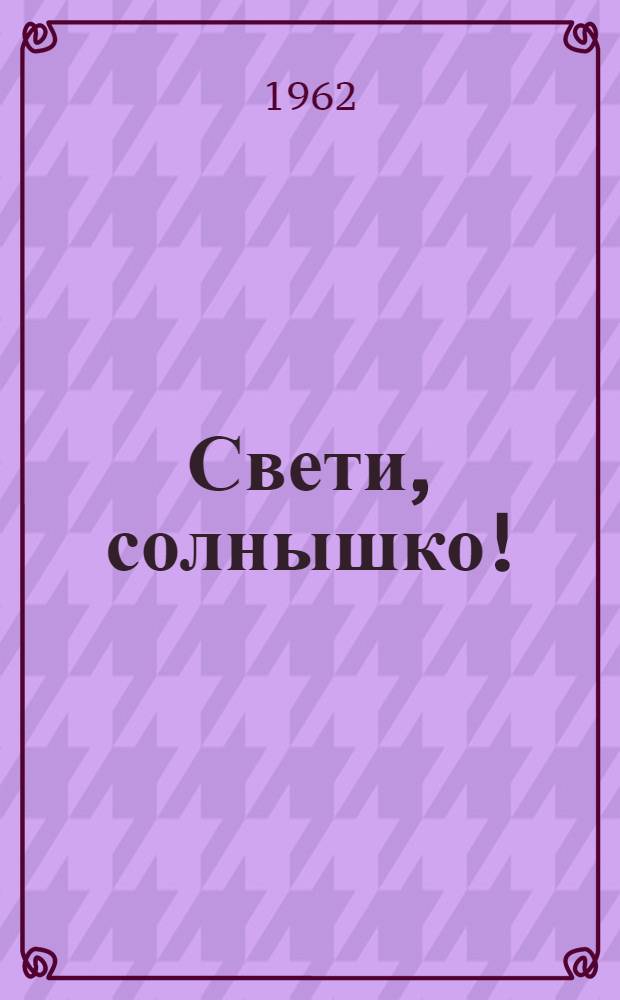 1962

Свети, солнышко!